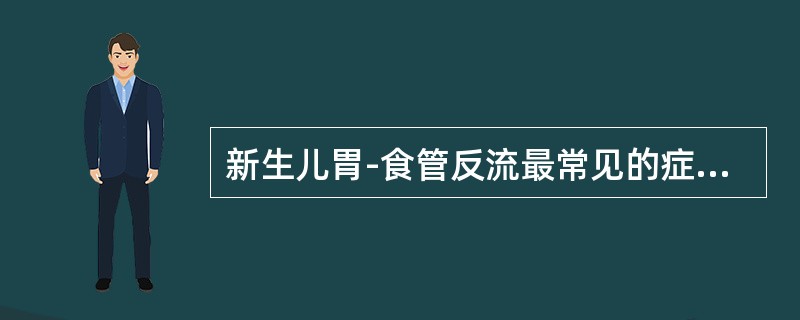 新生儿胃-食管反流最常见的症...